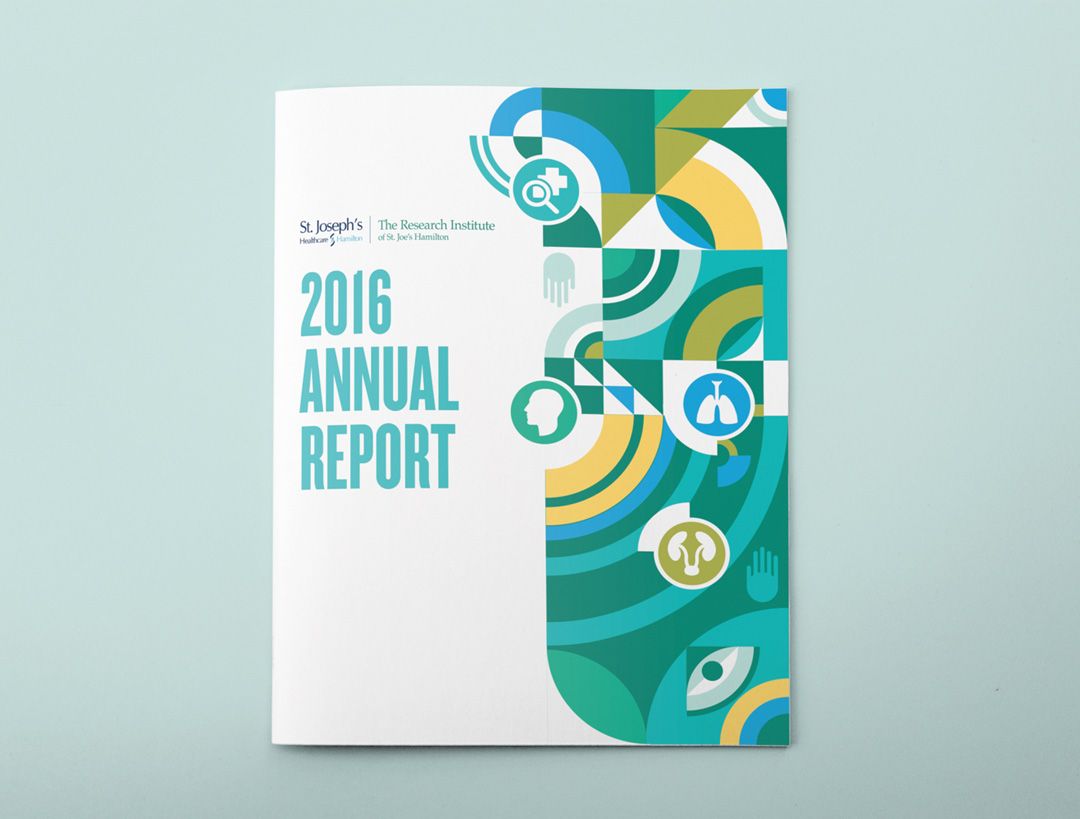 St. Joseph's
Healthcare Hamilton

The Research Institute
of St. Joe's Hamilton

2016
ANNUAL
REPORT